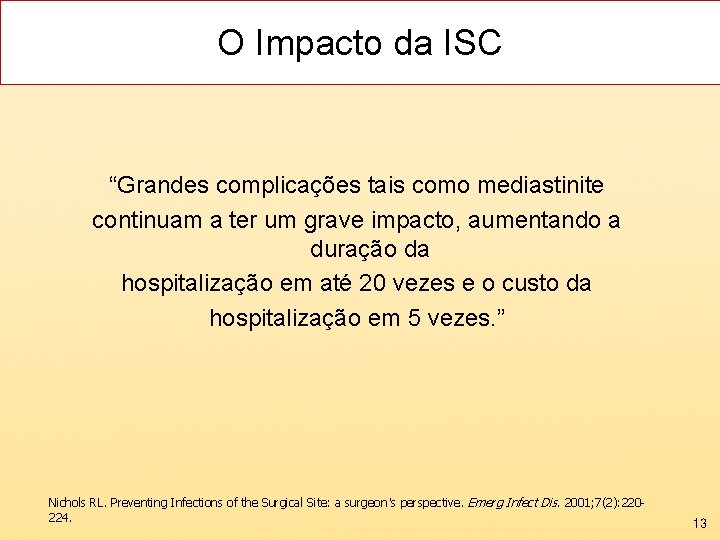 O Impacto da ISC

“Grandes complicações tais como mediastinite continuam a ter um grave impacto, aumentando a duração da hospitalização em até 20 vezes e o custo da hospitalização em 5 vezes.”

Nichols RL. Preventing Infections of the Surgical Site: a surgeon's perspective. Emerg Infect Dis. 2001;7(2):220-224.

13